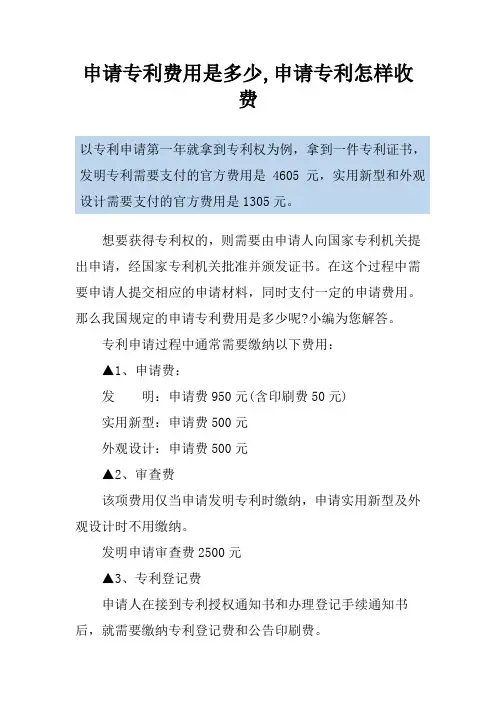 申请专利费用是多少,申请专利怎样收费

以专利申请第一年就拿到专利权为例，拿到一件专利证书，发明专利需要支付的官方费用是 4605 元，实用新型和外观设计需要支付的官方费用是 1305 元。

想要获得专利权的，则需要由申请人向国家专利机关提出申请，经国家专利机关批准并颁发证书。在这个过程中需要申请人提交相应的申请材料，同时支付一定的申请费用。那么我国规定的申请专利费用是多少呢?小编为您解答。

专利申请过程中通常需要缴纳以下费用：

▲1、申请费：

发　明：申请费 950 元(含印刷费 50 元)

实用新型：申请费 500 元

外观设计：申请费 500 元

▲2、审查费

该项费用仅当申请发明专利时缴纳，申请实用新型及外观设计时不用缴纳。

发明申请审查费 2500 元

▲3、专利登记费

申请人在接到专利授权通知书和办理登记手续通知书后，就需要缴纳专利登记费和公告印刷费。